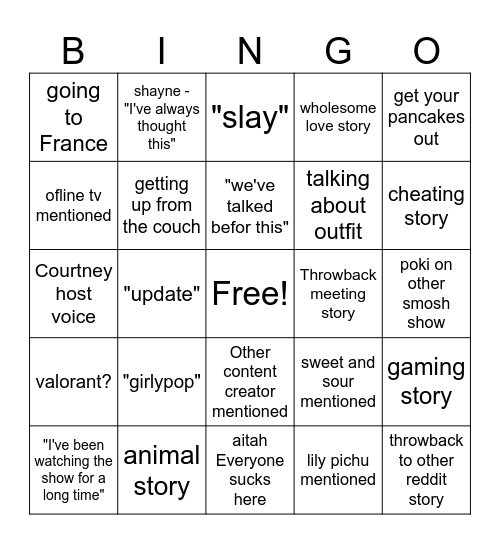 | B | I | N | G | O |
|---|---|---|---|---|
| going to France | shayne - "I've always thought this" | "slay" | wholesome love story | get your pancakes out |
| ofline tv mentioned | getting up from the couch | "we've talked befor this" | talking about outfit | cheating story |
| Courtney host voice | "update" | Free! | Throwback meeting story | poki on other smosh show |
| valorant? | "girlypop" | Other content creator mentioned | sweet and sour mentioned | gaming story |
| "I've been watching the show for a long time" | animal story | aitah Everyone sucks here | lily pichu mentioned | throwback to other reddit story |